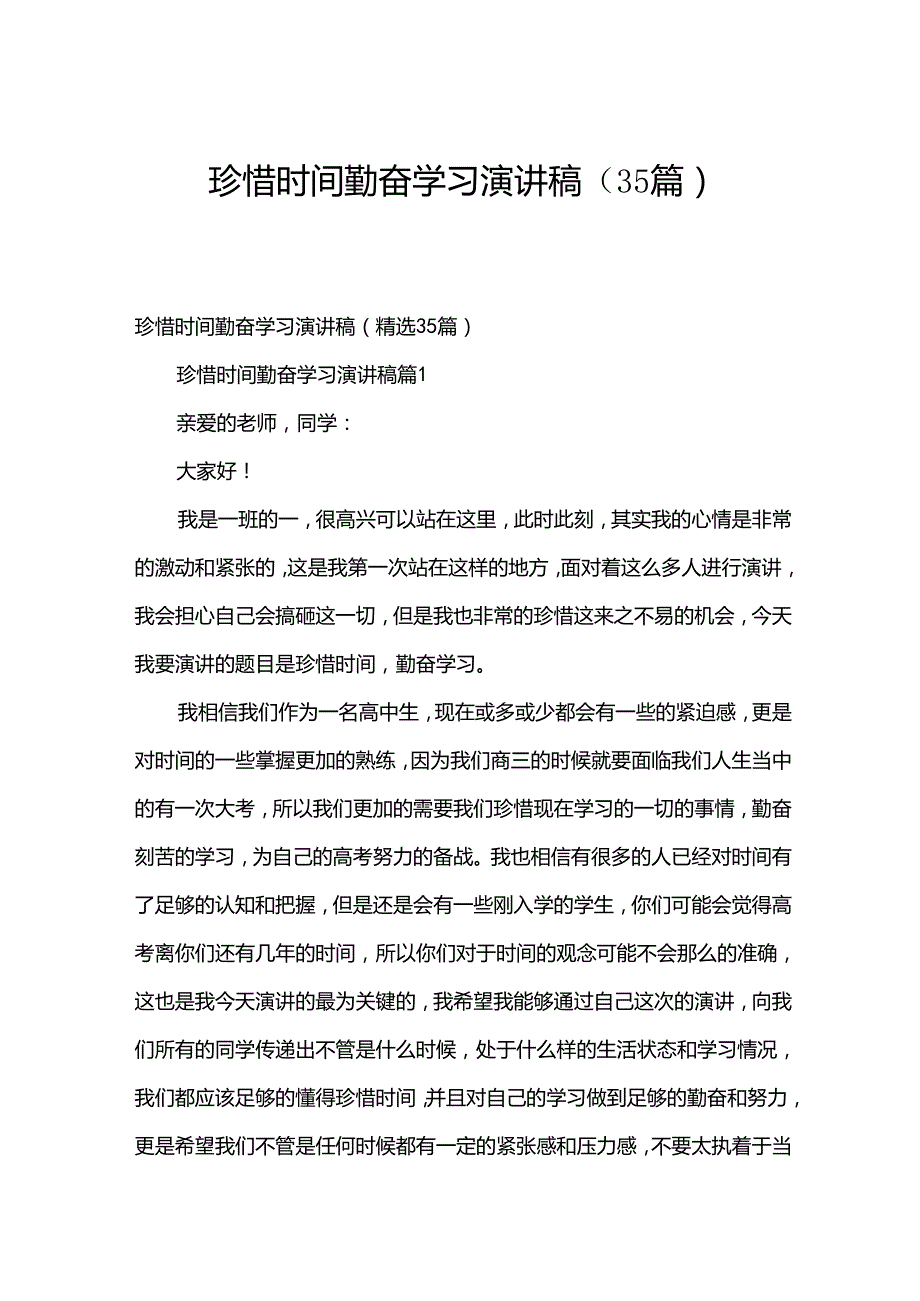 珍惜时间勤奋学习演讲稿（35篇）

珍惜时间勤奋学习演讲稿（精选35篇）

珍惜时间勤奋学习演讲稿篇1

亲爱的老师，同学：

大家好！

我是一班的一，很高兴可以站在这里，此时此刻，其实我的心情是非常的激动和紧张的，这是我第一次站在这样的地方，面对着这么多人进行演讲，我会担心自己会搞砸这一切，但是我也非常的珍惜这来之不易的机会，今天我要演讲的题目是珍惜时间，勤奋学习。

我相信我们作为一名高中生，现在或多或少都会有一些的紧迫感，更是对时间的一些掌握更加的熟练，因为我们商三的时候就要面临我们人生当中的有一次大考，所以我们更加的需要我们珍惜现在学习的一切的事情，勤奋刻苦的学习，为自己的高考努力的备战。我也相信有很多的人已经对时间有了足够的认知和把握，但是还是会有一些刚入学的学生，你们可能会觉得高考离你们还有几年的时间，所以你们对于时间的观念可能不会那么的准确，这也是我今天演讲的最为关键的，我希望我能够通过自己这次的演讲，向我们所有的同学传递出不管是什么时候，处于什么样的生活状态和学习情况，我们都应该足够的懂得珍惜时间，并且对自己的学习做到足够的勤奋和努力，更是希望我们不管是任何时候都有一定的紧张感和压力感，不要太执着于当